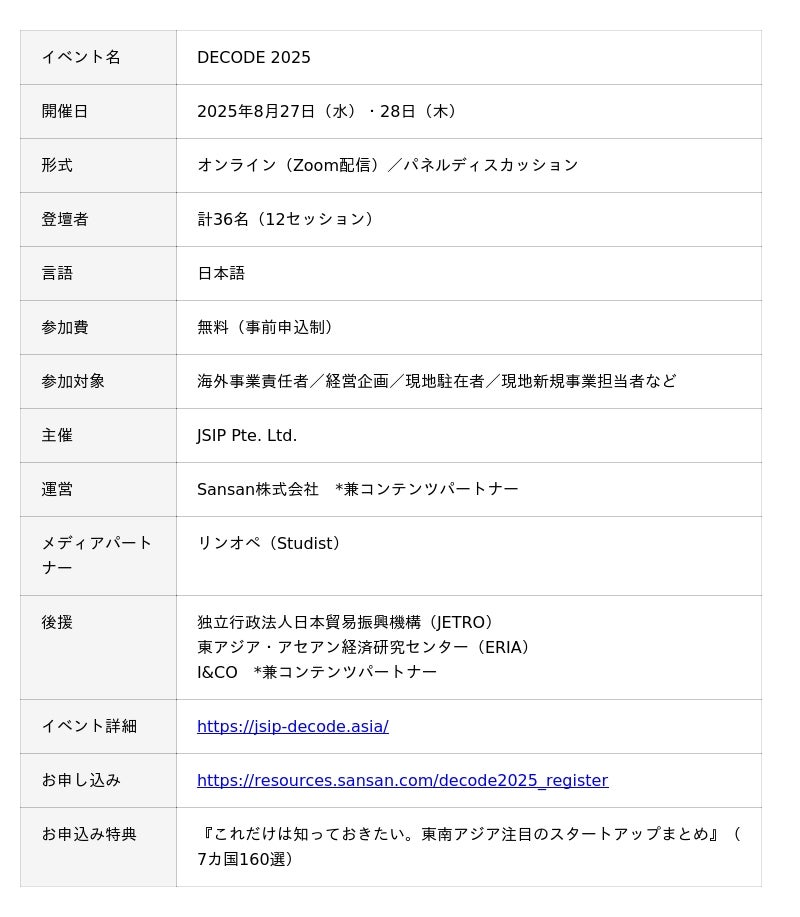 | イベント名 | DECODE 2025 |
|---|---|
| 開催日 | 2025年8月27日（水）・28日（木） |
| 形式 | オンライン（Zoom配信）／パネルディスカッション |
| 登壇者 | 計36名（12セッション） |
| 言語 | 日本語 |
| 参加費 | 無料（事前申込制） |
| 参加対象 | 海外事業責任者／経営企画／現地駐在者／現地新規事業担当者など |
| 主催 | JSIP Pte. Ltd. |
| 運営 | Sansan株式会社　*兼コンテンツパートナー |
| メディアパートナー | リンオペ（Studist） |
| 後援 | 独立行政法人日本貿易振興機構（JETRO） 東アジア・アセアン経済研究センター（ERIA） I&CO　*兼コンテンツパートナー |
| イベント詳細 | https://jsip-decode.asia/ |
| お申し込み | https://resources.sansan.com/decode2025_register |
| お申込み特典 | 『これだけは知っておきたい。東南アジア注目のスタートアップまとめ』（7カ国160選） |